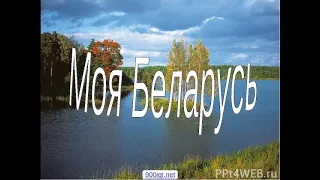 Моя Беларусь

900igr.net

PPt4WEB.ru